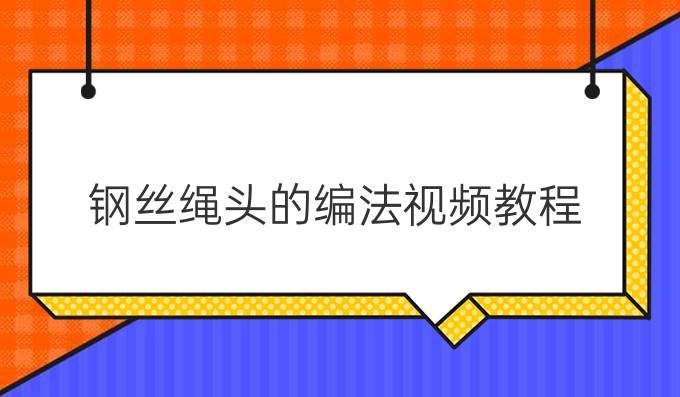 钢丝绳头的编法视频教程